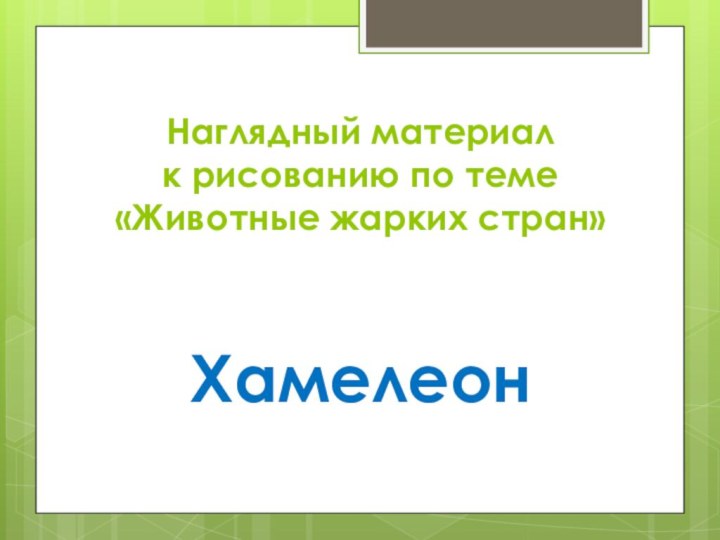 Наглядный материал
к рисованию по теме
«Животные жарких стран»

Хамелеон